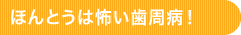 ほんとうは怖い歯周病！